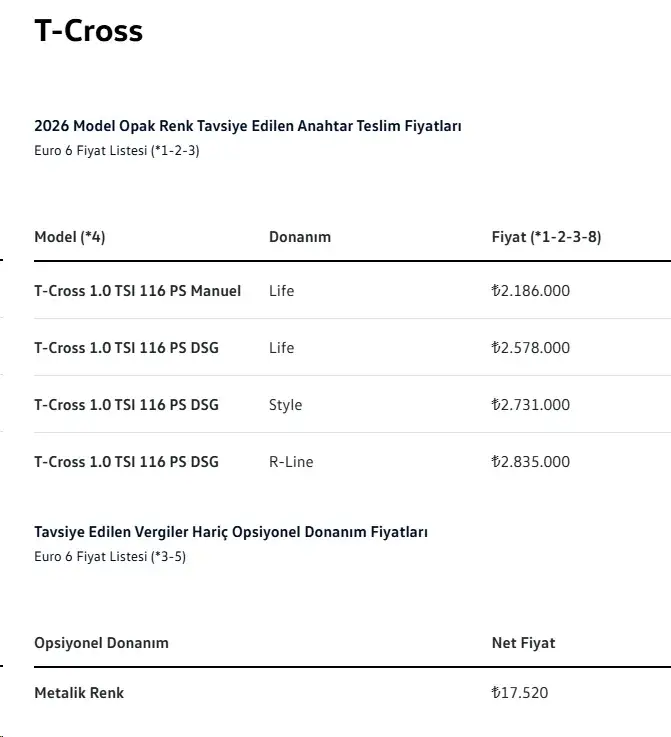 T-Cross

2026 Model Opak Renk Tavsiye Edilen Anahtar Teslim Fiyatları
Euro 6 Fiyat Listesi (*1-2-3)

| Model (*4) | Donanım | Fiyat (*1-2-3-8) |
|---|---|---|
| T-Cross 1.0 TSI 116 PS Manuel | Life | ₺2.186.000 |
| T-Cross 1.0 TSI 116 PS DSG | Life | ₺2.578.000 |
| T-Cross 1.0 TSI 116 PS DSG | Style | ₺2.731.000 |
| T-Cross 1.0 TSI 116 PS DSG | R-Line | ₺2.835.000 |

Tavsiye Edilen Vergiler Hariç Opsiyonel Donanım Fiyatları
Euro 6 Fiyat Listesi (*3-5)

| Opsiyonel Donanım | Net Fiyat |
|---|---|
| Metalik Renk | ₺17.520 |